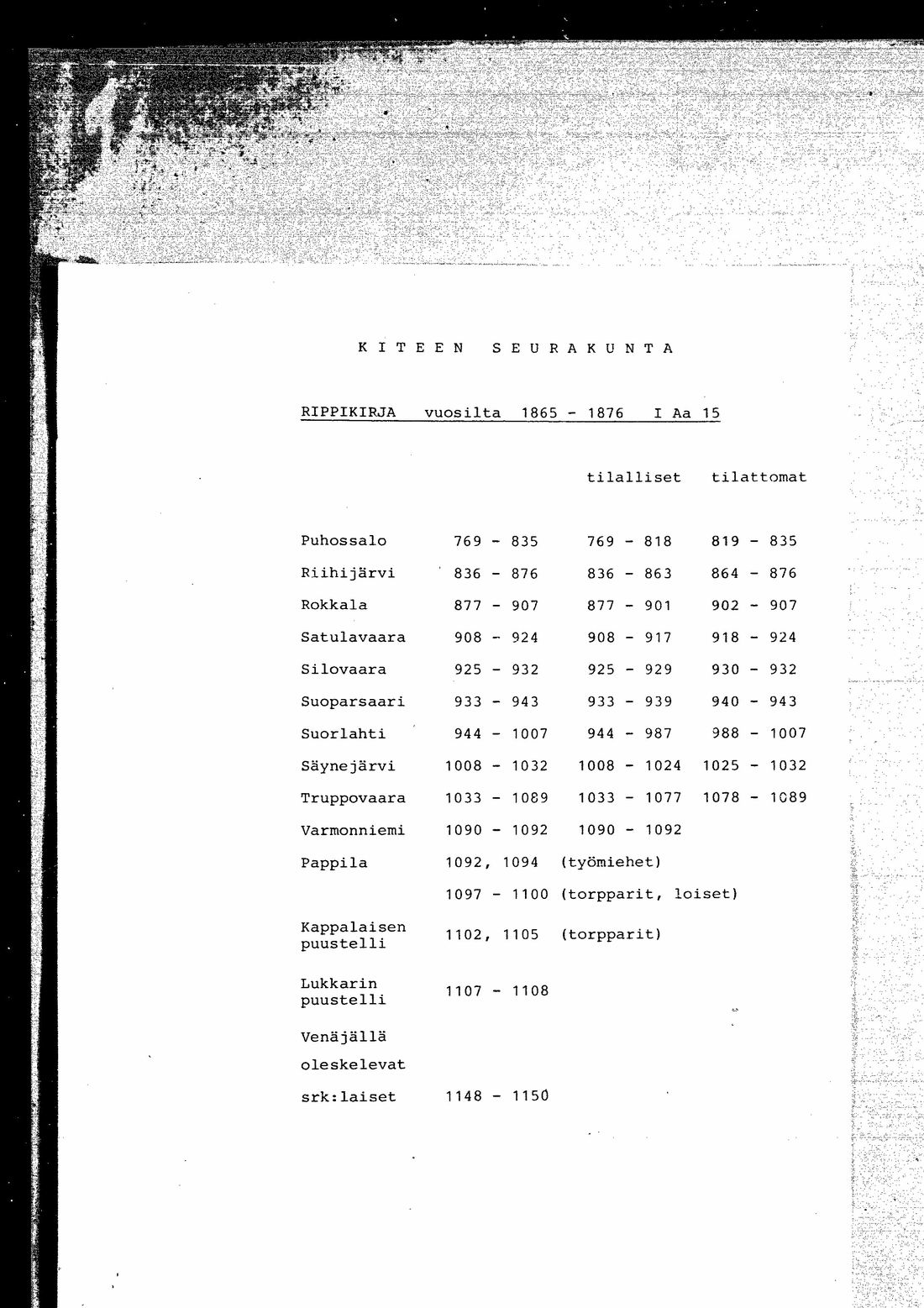 K I T E E N   S E U R A K U N T A

RIPPIKIRJA vuosilta 1865 - 1876 I Aa 15

| | | tilalliset | tilattomat |
|---|---|---|---|
| Puhossalo | 769 - 835 | 769 - 818 | 819 - 835 |
| Riihijärvi | 836 - 876 | 836 - 863 | 864 - 876 |
| Rokkala | 877 - 907 | 877 - 901 | 902 - 907 |
| Satulavaara | 908 - 924 | 908 - 917 | 918 - 924 |
| Silovaara | 925 - 932 | 925 - 929 | 930 - 932 |
| Suoparsaari | 933 - 943 | 933 - 939 | 940 - 943 |
| Suorlahti | 944 - 1007 | 944 - 987 | 988 - 1007 |
| Säynejärvi | 1008 - 1032 | 1008 - 1024 | 1025 - 1032 |
| Truppovaara | 1033 - 1089 | 1033 - 1077 | 1078 - 1089 |
| Varmonniemi | 1090 - 1092 | 1090 - 1092 | |
| Pappila | 1092, 1094 | (työmiehet) | |
| | 1097 - 1100 | (torpparit, loiset) | |
| Kappalaisen puustelli | 1102, 1105 | (torpparit) | |
| Lukkarin puustelli | 1107 - 1108 | | |
| Venäjällä oleskelevat srk:laiset | 1148 - 1150 | | |